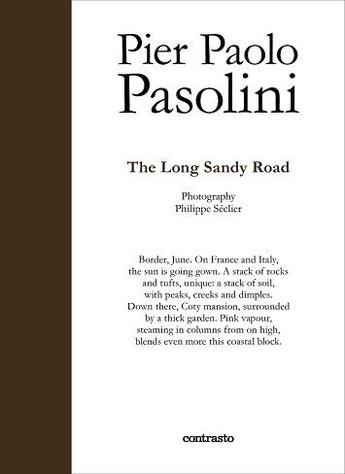 Pier Paolo Pasolini

The Long Sandy Road

Photography
Philippe Séclier

Border, June. On France and Italy, the sun is going gown. A stack of rocks and tufts, unique: a stack of soil, with peaks, creeks and dimples. Down there, Coty mansion, surrounded by a thick garden. Pink vapour, steaming in columns from on high, blends even more this coastal block.

contrasto